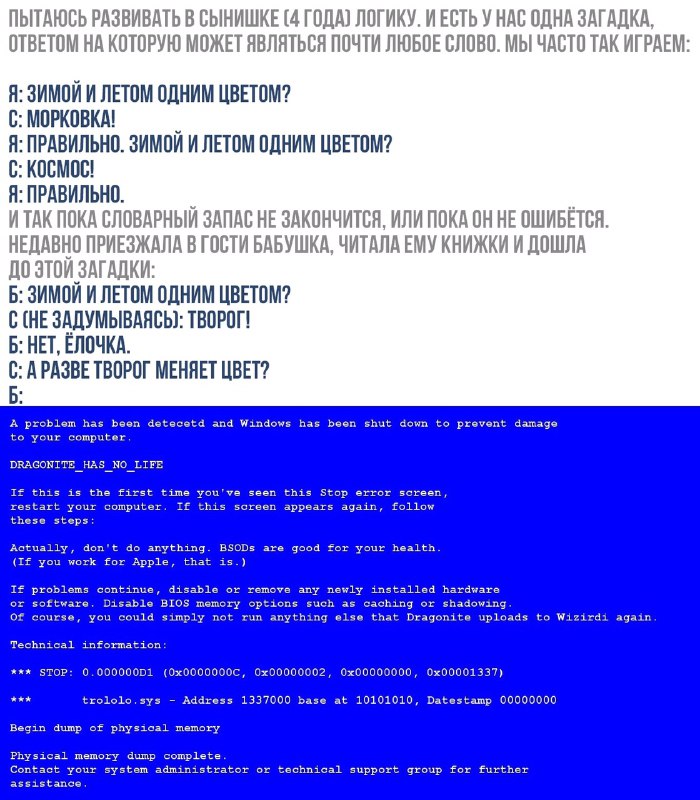 ПЫТАЮСЬ РАЗВИВАТЬ В СЫНИШКЕ (4 ГОДА) ЛОГИКУ. И ЕСТЬ У НАС ОДНА ЗАГАДКА, ОТВЕТОМ НА КОТОРУЮ МОЖЕТ ЯВЛЯТЬСЯ ПОЧТИ ЛЮБОЕ СЛОВО. МЫ ЧАСТО ТАК ИГРАЕМ:

Я: ЗИМОЙ И ЛЕТОМ ОДНИМ ЦВЕТОМ?
С: МОРКОВКА!
Я: ПРАВИЛЬНО. ЗИМОЙ И ЛЕТОМ ОДНИМ ЦВЕТОМ?
С: КОСМОС!
Я: ПРАВИЛЬНО.
И ТАК ПОКА СЛОВАРНЫЙ ЗАПАС НЕ ЗАКОНЧИТСЯ, ИЛИ ПОКА ОН НЕ ОШИБЁТСЯ.
НЕДАВНО ПРИЕЗЖАЛА В ГОСТИ БАБУШКА, ЧИТАЛА ЕМУ КНИЖКИ И ДОШЛА ДО ЭТОЙ ЗАГАДКИ:
Б: ЗИМОЙ И ЛЕТОМ ОДНИМ ЦВЕТОМ?
С (НЕ ЗАДУМЫВАЯСЬ): ТВОРОГ!
Б: НЕТ, ЁЛОЧКА.
С: А РАЗВЕ ТВОРОГ МЕНЯЕТ ЦВЕТ?
Б:

A problem has been detecetd and Windows has been shut down to prevent damage to your computer.

DRAGONITE_HAS_NO_LIFE

If this is the first time you've seen this Stop error screen, restart your computer. If this screen appears again, follow these steps:

Actually, don't do anything. BSODs are good for your health. (If you work for Apple, that is.)

If problems continue, disable or remove any newly installed hardware or software. Disable BIOS memory options such as caching or shadowing. Of course, you could simply not run anything else that Dragonite uploads to Wizirdi again.

Technical information:

*** STOP: 0.000000D1 (0x0000000C, 0x00000002, 0x00000000, 0x00001337)

*** trololo.sys - Address 1337000 base at 10101010, Datestamp 00000000

Begin dump of physical memory

Physical memory dump complete.
Contact your system administrator or technical support group for further assistance.